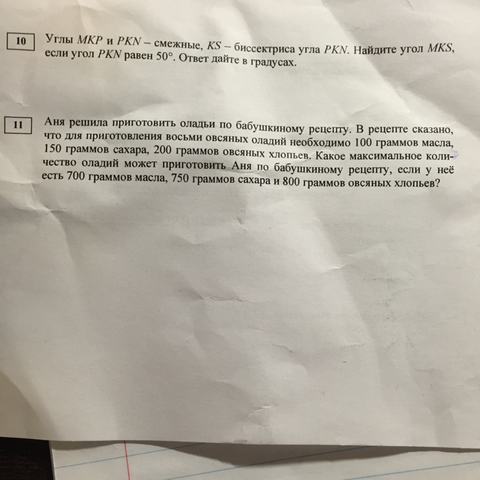 10

Углы $MKP$ и $PKN$ – смежные, $KS$ – биссектриса угла $PKN$. Найдите угол $MKS$, если угол $PKN$ равен $50°$. Ответ дайте в градусах.

11

Аня решила приготовить оладьи по бабушкиному рецепту. В рецепте сказано, что для приготовления восьми овсяных оладий необходимо 100 граммов масла, 150 граммов сахара, 200 граммов овсяных хлопьев. Какое максимальное количество оладий может приготовить Аня по бабушкиному рецепту, если у неё есть 700 граммов масла, 750 граммов сахара и 800 граммов овсяных хлопьев?